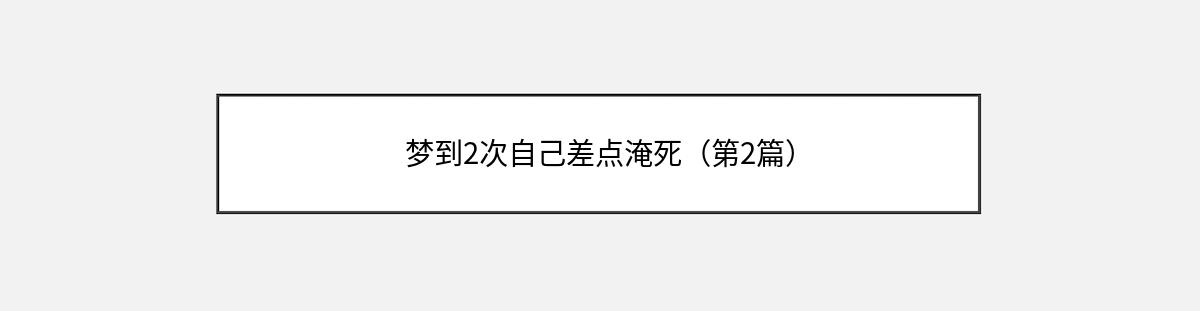 梦到2次自己差点淹死（第2篇）